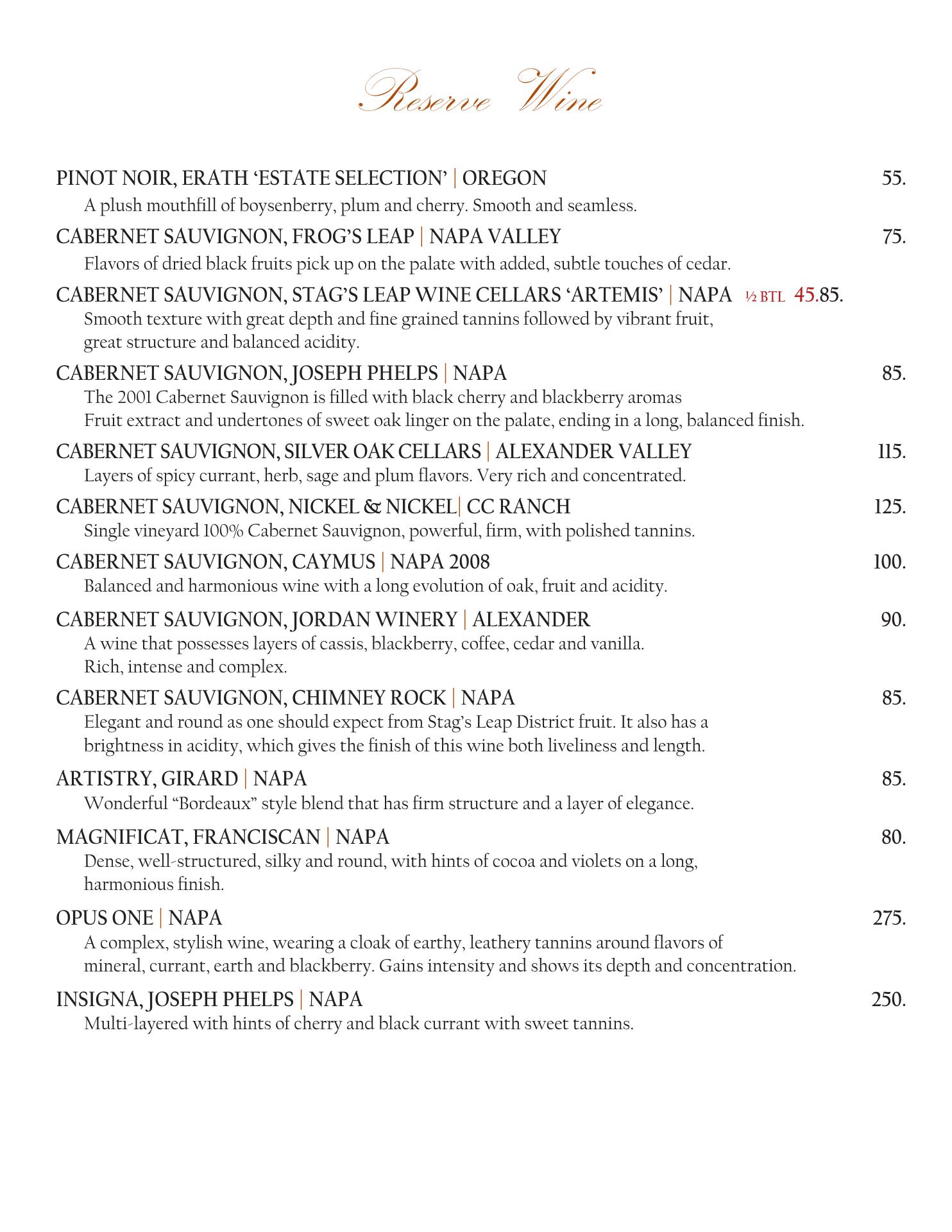 Reserve Wine

PINOT NOIR, ERATH ‘ESTATE SELECTION’ | OREGON 55.
A plush mouthfill of boysenberry, plum and cherry. Smooth and seamless.

CABERNET SAUVIGNON, FROG’S LEAP | NAPA VALLEY 75.
Flavors of dried black fruits pick up on the palate with added, subtle touches of cedar.

CABERNET SAUVIGNON, STAG’S LEAP WINE CELLARS ‘ARTEMIS’ | NAPA ½ BTL 45.85.
Smooth texture with great depth and fine grained tannins followed by vibrant fruit, great structure and balanced acidity.

CABERNET SAUVIGNON, JOSEPH PHELPS | NAPA 85.
The 2001 Cabernet Sauvignon is filled with black cherry and blackberry aromas Fruit extract and undertones of sweet oak linger on the palate, ending in a long, balanced finish.

CABERNET SAUVIGNON, SILVER OAK CELLARS | ALEXANDER VALLEY 115.
Layers of spicy currant, herb, sage and plum flavors. Very rich and concentrated.

CABERNET SAUVIGNON, NICKEL & NICKEL| CC RANCH 125.
Single vineyard 100% Cabernet Sauvignon, powerful, firm, with polished tannins.

CABERNET SAUVIGNON, CAYMUS | NAPA 2008 100.
Balanced and harmonious wine with a long evolution of oak, fruit and acidity.

CABERNET SAUVIGNON, JORDAN WINERY | ALEXANDER 90.
A wine that possesses layers of cassis, blackberry, coffee, cedar and vanilla. Rich, intense and complex.

CABERNET SAUVIGNON, CHIMNEY ROCK | NAPA 85.
Elegant and round as one should expect from Stag’s Leap District fruit. It also has a brightness in acidity, which gives the finish of this wine both liveliness and length.

ARTISTRY, GIRARD | NAPA 85.
Wonderful “Bordeaux” style blend that has firm structure and a layer of elegance.

MAGNIFICAT, FRANCISCAN | NAPA 80.
Dense, well-structured, silky and round, with hints of cocoa and violets on a long, harmonious finish.

OPUS ONE | NAPA 275.
A complex, stylish wine, wearing a cloak of earthy, leathery tannins around flavors of mineral, currant, earth and blackberry. Gains intensity and shows its depth and concentration.

INSIGNA, JOSEPH PHELPS | NAPA 250.
Multi-layered with hints of cherry and black currant with sweet tannins.